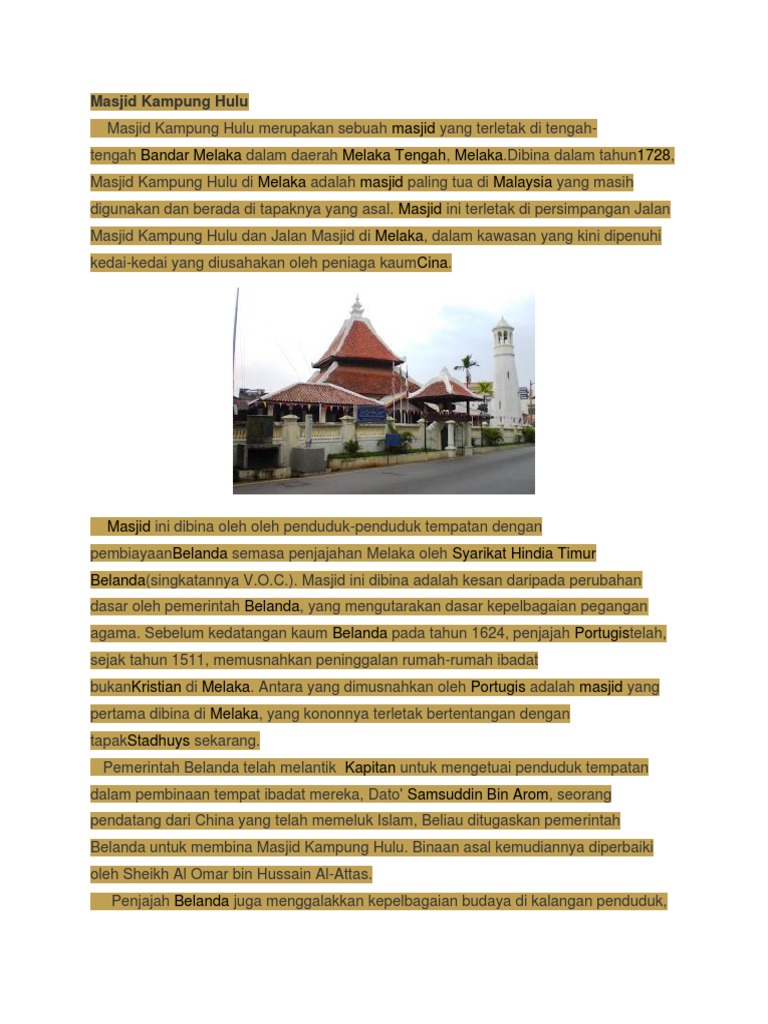 Masjid Kampung Hulu

Masjid Kampung Hulu merupakan sebuah masjid yang terletak di tengah-tengah Bandar Melaka dalam daerah Melaka Tengah, Melaka.Dibina dalam tahun1728, Masjid Kampung Hulu di Melaka adalah masjid paling tua di Malaysia yang masih digunakan dan berada di tapaknya yang asal. Masjid ini terletak di persimpangan Jalan Masjid Kampung Hulu dan Jalan Masjid di Melaka, dalam kawasan yang kini dipenuhi kedai-kedai yang diusahakan oleh peniaga kaumCina.

Masjid ini dibina oleh oleh penduduk-penduduk tempatan dengan pembiayaanBelanda semasa penjajahan Melaka oleh Syarikat Hindia Timur Belanda(singkatannya V.O.C.). Masjid ini dibina adalah kesan daripada perubahan dasar oleh pemerintah Belanda, yang mengutarakan dasar kepelbagaian pegangan agama. Sebelum kedatangan kaum Belanda pada tahun 1624, penjajah Portugistelah, sejak tahun 1511, memusnahkan peninggalan rumah-rumah ibadat bukanKristian di Melaka. Antara yang dimusnahkan oleh Portugis adalah masjid yang pertama dibina di Melaka, yang kononnya terletak bertentangan dengan tapakStadhuys sekarang.

Pemerintah Belanda telah melantik Kapitan untuk mengetuai penduduk tempatan dalam pembinaan tempat ibadat mereka, Dato' Samsuddin Bin Arom, seorang pendatang dari China yang telah memeluk Islam, Beliau ditugaskan pemerintah Belanda untuk membina Masjid Kampung Hulu. Binaan asal kemudiannya diperbaiki oleh Sheikh Al Omar bin Hussain Al-Attas.

Penjajah Belanda juga menggalakkan kepelbagaian budaya di kalangan penduduk,